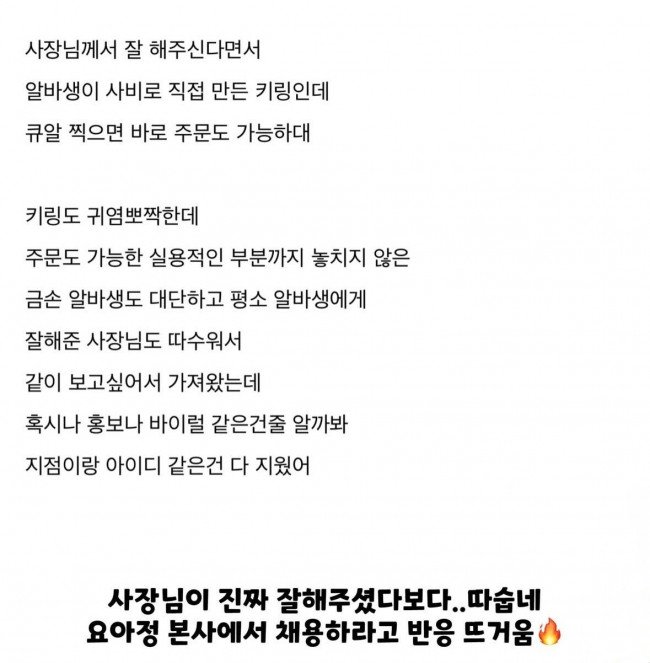 사장님께서 잘 해주신다면서
알바생이 사비로 직접 만든 키링인데
큐알 찍으면 바로 주문도 가능하대

키링도 귀염뽀짝한데
주문도 가능한 실용적인 부분까지 놓치지 않은
금손 알바생도 대단하고 평소 알바생에게
잘해준 사장님도 따수워서
같이 보고싶어서 가져왔는데
혹시나 홍보나 바이럴 같은건줄 알까봐
지점이랑 아이디 같은건 다 지웠어

사장님이 진짜 잘해주셨다보다..따숩네
요아정 본사에서 채용하라고 반응 뜨거움🔥